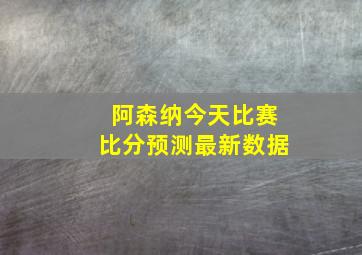 阿森纳今天比赛
比分预测最新数据